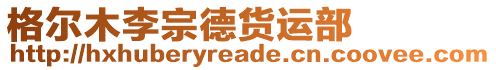 格尔木李宗德货运部
http://hxhuberyreade.cn.coovee.com